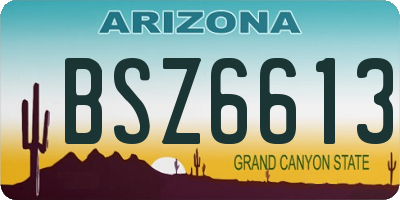 ARIZONA

BSZ6613

GRAND CANYON STATE